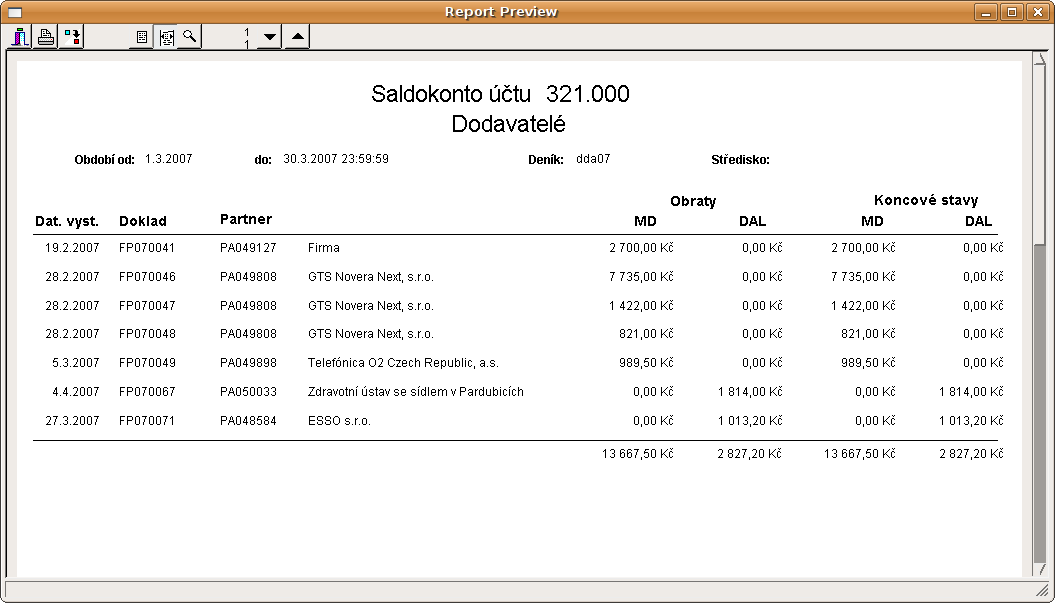 Report Preview

1
1

Saldokonto účtu 321.000
Dodavatelé

Období od: 1.3.2007 do: 30.3.2007 23:59:59 Deník: dda07 Středisko:

| Dat. vyst. | Doklad | Partner | | Obraty MD | Obraty DAL | Koncové stavy MD | Koncové stavy DAL |
|---|---|---|---|---|---|---|---|
| 19.2.2007 | FP070041 | PA049127 | Firma | 2 700,00 Kč | 0,00 Kč | 2 700,00 Kč | 0,00 Kč |
| 28.2.2007 | FP070046 | PA049808 | GTS Novera Next, s.r.o. | 7 735,00 Kč | 0,00 Kč | 7 735,00 Kč | 0,00 Kč |
| 28.2.2007 | FP070047 | PA049808 | GTS Novera Next, s.r.o. | 1 422,00 Kč | 0,00 Kč | 1 422,00 Kč | 0,00 Kč |
| 28.2.2007 | FP070048 | PA049808 | GTS Novera Next, s.r.o. | 821,00 Kč | 0,00 Kč | 821,00 Kč | 0,00 Kč |
| 5.3.2007 | FP070049 | PA049898 | Telefónica O2 Czech Republic, a.s. | 989,50 Kč | 0,00 Kč | 989,50 Kč | 0,00 Kč |
| 4.4.2007 | FP070067 | PA050033 | Zdravotní ústav se sídlem v Pardubicích | 0,00 Kč | 1 814,00 Kč | 0,00 Kč | 1 814,00 Kč |
| 27.3.2007 | FP070071 | PA048584 | ESSO s.r.o. | 0,00 Kč | 1 013,20 Kč | 0,00 Kč | 1 013,20 Kč |
| | | | | 13 667,50 Kč | 2 827,20 Kč | 13 667,50 Kč | 2 827,20 Kč |